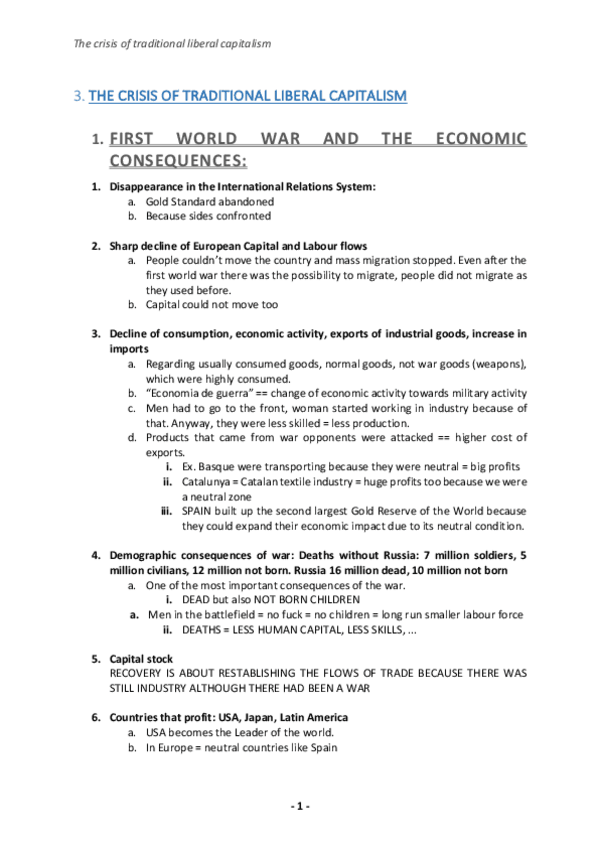 The crisis of traditional liberal capitalism

3. THE CRISIS OF TRADITIONAL LIBERAL CAPITALISM

1. FIRST WORLD WAR AND THE ECONOMIC CONSEQUENCES:

1. Disappearance in the International Relations System:
a. Gold Standard abandoned
b. Because sides confronted

2. Sharp decline of European Capital and Labour flows
a. People couldn't move the country and mass migration stopped. Even after the first world war there was the possibility to migrate, people did not migrate as they used before.
b. Capital could not move too

3. Decline of consumption, economic activity, exports of industrial goods, increase in imports
a. Regarding usually consumed goods, normal goods, not war goods (weapons), which were highly consumed.
b. "Economia de guerra" == change of economic activity towards military activity
c. Men had to go to the front, woman started working in industry because of that. Anyway, they were less skilled = less production.
d. Products that came from war opponents were attacked == higher cost of exports.
i. Ex. Basque were transporting because they were neutral = big profits
ii. Catalunya = Catalan textile industry = huge profits too because we were a neutral zone
iii. SPAIN built up the second largest Gold Reserve of the World because they could expand their economic impact due to its neutral condition.

4. Demographic consequences of war: Deaths without Russia: 7 million soldiers, 5 million civilians, 12 million not born. Russia 16 million dead, 10 million not born
a. One of the most important consequences of the war.
i. DEAD but also NOT BORN CHILDREN
a. Men in the battlefield = no fuck = no children = long run smaller labour force
ii. DEATHS = LESS HUMAN CAPITAL, LESS SKILLS, ...

5. Capital stock
RECOVERY IS ABOUT RESTABLISHING THE FLOWS OF TRADE BECAUSE THERE WAS STILL INDUSTRY ALTHOUGH THERE HAD BEEN A WAR

6. Countries that profit: USA, Japan, Latin America
a. USA becomes the Leader of the world.
b. In Europe = neutral countries like Spain

- 1 -